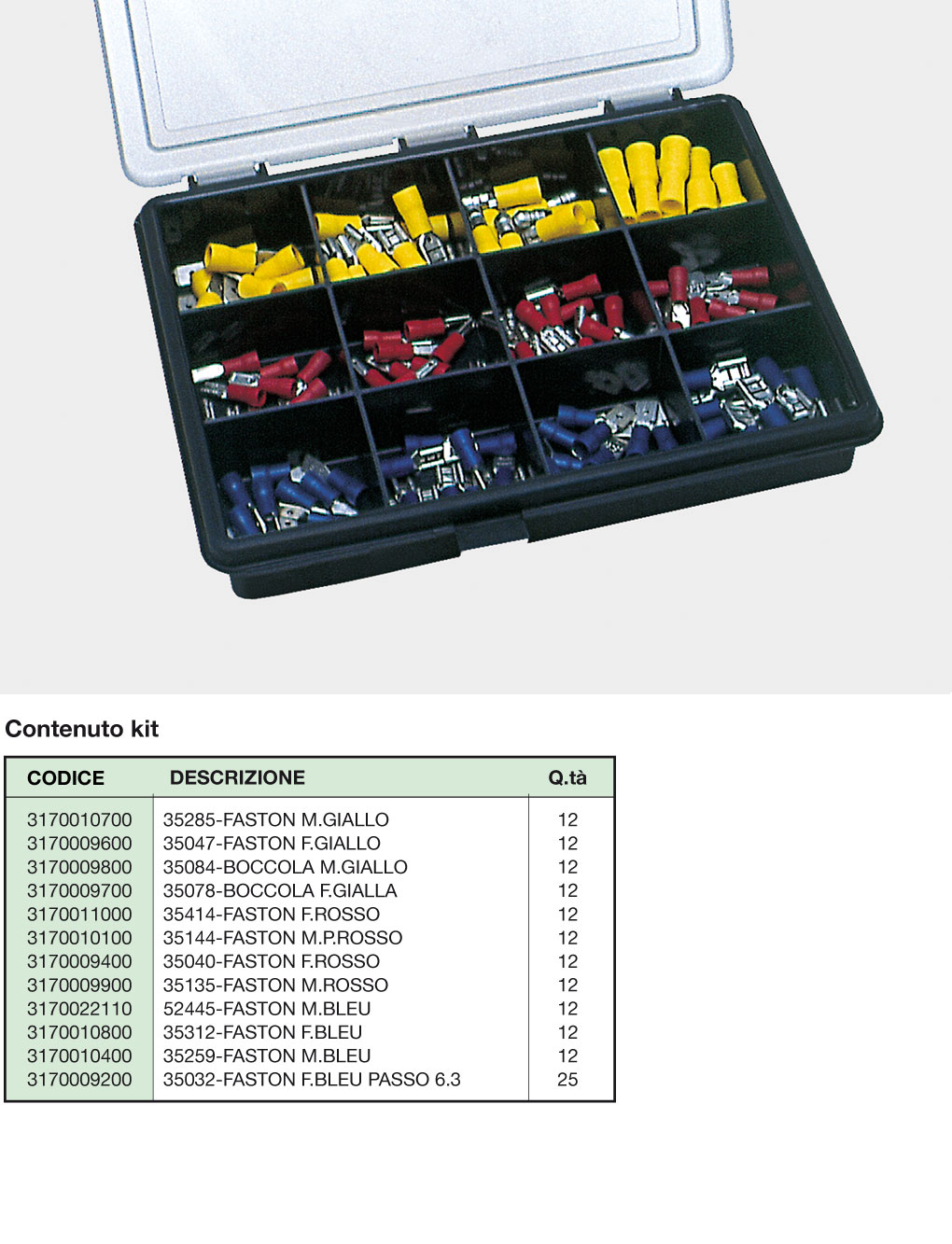 Contenuto kit

| CODICE | DESCRIZIONE | Q.tà |
|---|---|---|
| 3170010700 | 35285-FASTON M.GIALLO | 12 |
| 3170009600 | 35047-FASTON F.GIALLO | 12 |
| 3170009800 | 35084-BOCCOLA M.GIALLO | 12 |
| 3170009700 | 35078-BOCCOLA F.GIALLA | 12 |
| 3170011000 | 35414-FASTON F.ROSSO | 12 |
| 3170010100 | 35144-FASTON M.P.ROSSO | 12 |
| 3170009400 | 35040-FASTON F.ROSSO | 12 |
| 3170009900 | 35135-FASTON M.ROSSO | 12 |
| 3170022110 | 52445-FASTON M.BLEU | 12 |
| 3170010800 | 35312-FASTON F.BLEU | 12 |
| 3170010400 | 35259-FASTON M.BLEU | 12 |
| 3170009200 | 35032-FASTON F.BLEU PASSO 6.3 | 25 |